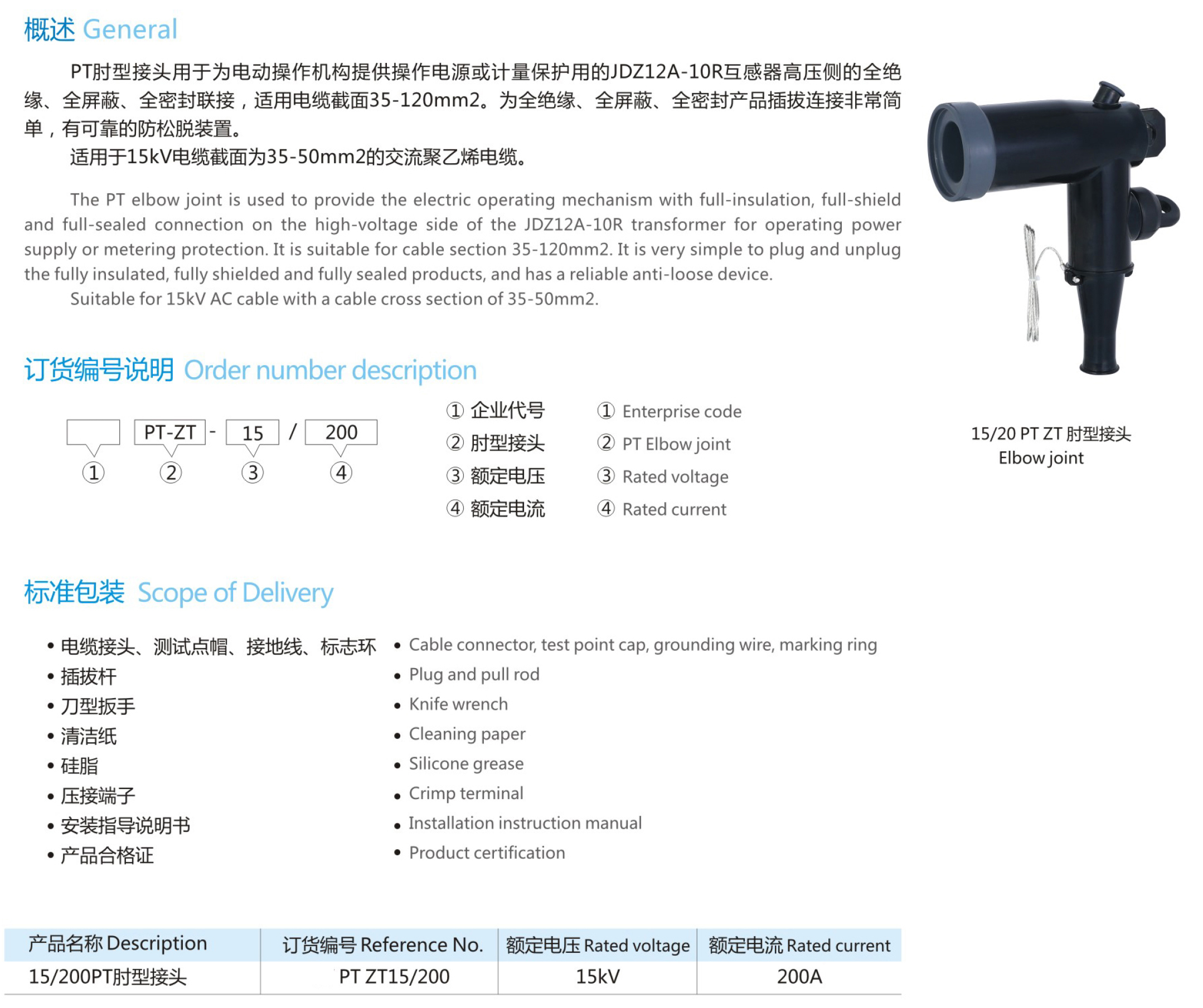 概述 General

PT肘型接头用于为电动操作机构提供操作电源或计量保护用的JDZ12A-10R互感器高压侧的全绝缘、全屏蔽、全密封联接，适用电缆截面35-120mm2。为全绝缘、全屏蔽、全密封产品插拔连接非常简单，有可靠的防松脱装置。

适用于15kV电缆截面为35-50mm2的交流聚乙烯电缆。

The PT elbow joint is used to provide the electric operating mechanism with full-insulation, full-shield and full-sealed connection on the high-voltage side of the JDZ12A-10R transformer for operating power supply or metering protection. It is suitable for cable section 35-120mm2. It is very simple to plug and unplug the fully insulated, fully shielded and fully sealed products, and has a reliable anti-loose device.

Suitable for 15kV AC cable with a cable cross section of 35-50mm2.

15/20 PT ZT 肘型接头
Elbow joint

订货编号说明 Order number description

PT-ZT - 15 / 200
① ② ③ ④

① 企业代号
② 肘型接头
③ 额定电压
④ 额定电流

① Enterprise code
② PT Elbow joint
③ Rated voltage
④ Rated current

标准包装 Scope of Delivery

• 电缆接头、测试点帽、接地线、标志环
• 插拔杆
• 刀型扳手
• 清洁纸
• 硅脂
• 压接端子
• 安装指导说明书
• 产品合格证

• Cable connector, test point cap, grounding wire, marking ring
• Plug and pull rod
• Knife wrench
• Cleaning paper
• Silicone grease
• Crimp terminal
• Installation instruction manual
• Product certification

| 产品名称 Description | 订货编号 Reference No. | 额定电压 Rated voltage | 额定电流 Rated current |
|---|---|---|---|
| 15/200PT肘型接头 | PT ZT15/200 | 15kV | 200A |